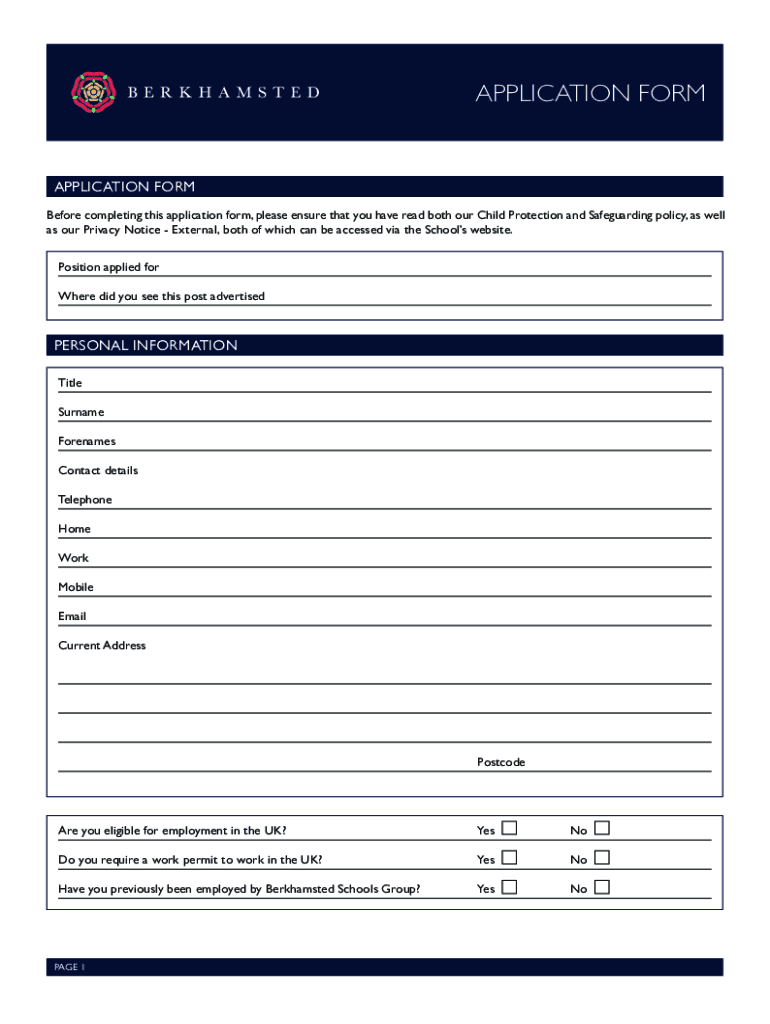 BERKHAMSTED

APPLICATION FORM

APPLICATION FORM

Before completing this application form, please ensure that you have read both our Child Protection and Safeguarding policy, as well as our Privacy Notice - External, both of which can be accessed via the School's website.

Position applied for

Where did you see this post advertised

PERSONAL INFORMATION

Title

Surname

Forenames

Contact details

Telephone

Home

Work

Mobile

Email

Current Address

Postcode

Are you eligible for employment in the UK? Yes ☐ No ☐

Do you require a work permit to work in the UK? Yes ☐ No ☐

Have you previously been employed by Berkhamsted Schools Group? Yes ☐ No ☐

PAGE 1